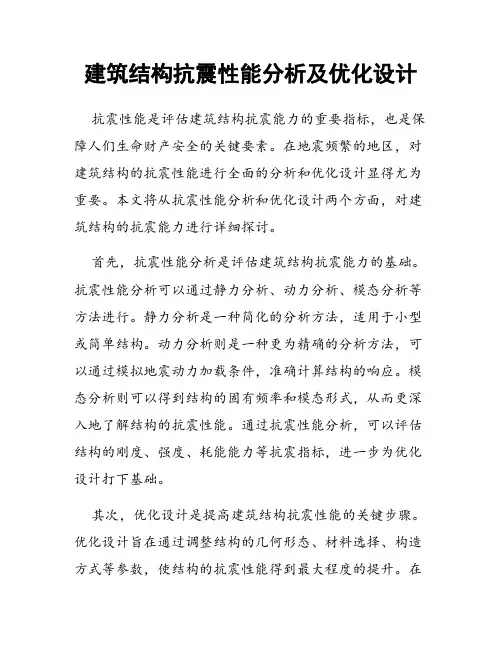 建筑结构抗震性能分析及优化设计

抗震性能是评估建筑结构抗震能力的重要指标，也是保障人们生命财产安全的关键要素。在地震频繁的地区，对建筑结构的抗震性能进行全面的分析和优化设计显得尤为重要。本文将从抗震性能分析和优化设计两个方面，对建筑结构的抗震能力进行详细探讨。

首先，抗震性能分析是评估建筑结构抗震能力的基础。抗震性能分析可以通过静力分析、动力分析、模态分析等方法进行。静力分析是一种简化的分析方法，适用于小型或简单结构。动力分析则是一种更为精确的分析方法，可以通过模拟地震动力加载条件，准确计算结构的响应。模态分析则可以得到结构的固有频率和模态形式，从而更深入地了解结构的抗震性能。通过抗震性能分析，可以评估结构的刚度、强度、耗能能力等抗震指标，进一步为优化设计打下基础。

其次，优化设计是提高建筑结构抗震性能的关键步骤。优化设计旨在通过调整结构的几何形态、材料选择、构造方式等参数，使结构的抗震性能得到最大程度的提升。在